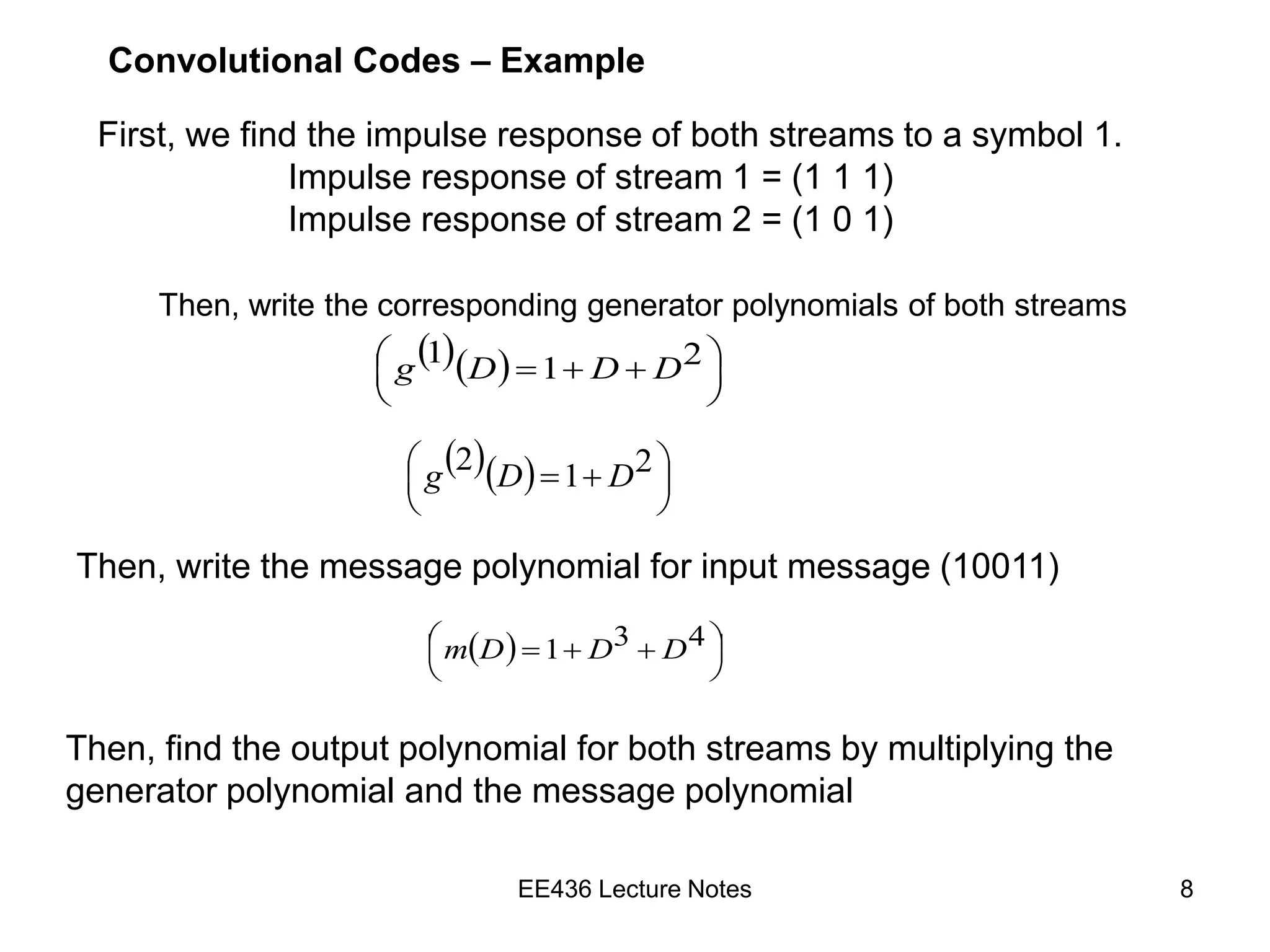 Convolutional Codes – Example

First, we find the impulse response of both streams to a symbol 1.
Impulse response of stream 1 = (1 1 1)
Impulse response of stream 2 = (1 0 1)

Then, write the corresponding generator polynomials of both streams

$\left(g^{(1)}(D)=1+D+D^2\right)$

$\left(g^{(2)}(D)=1+D^2\right)$

Then, write the message polynomial for input message (10011)

$\left(m(D)=1+D^3+D^4\right)$

Then, find the output polynomial for both streams by multiplying the generator polynomial and the message polynomial

EE436 Lecture Notes

8